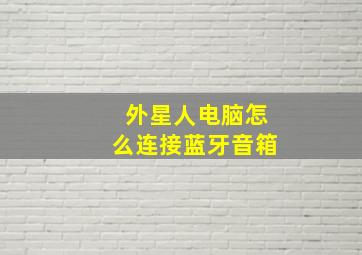 外星人电脑怎么连接蓝牙音箱